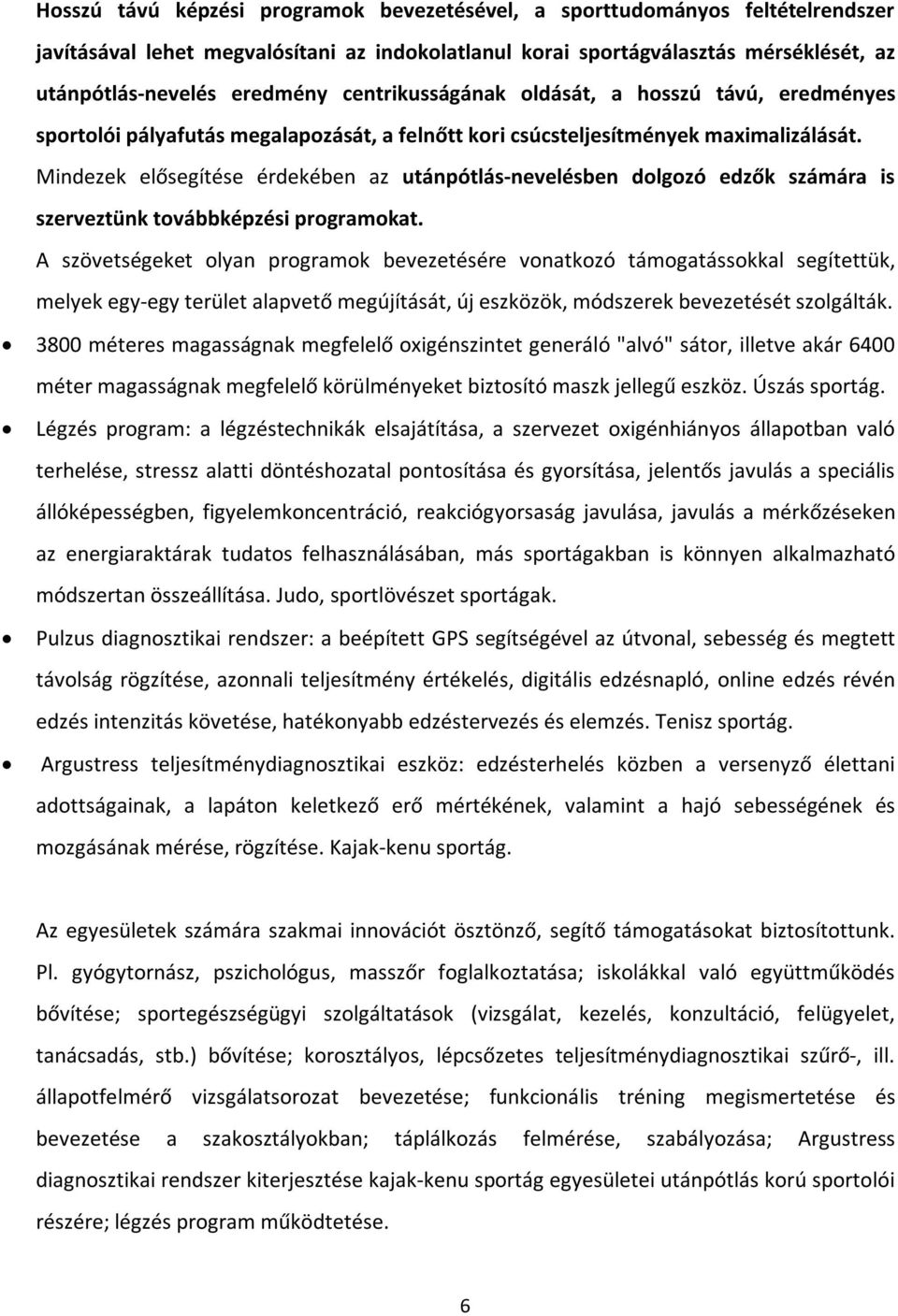 Hosszú távú képzési programok bevezetésével, a sporttudományos feltételrendszer javításával lehet megvalósítani az indokolatlanul korai sportágválasztás mérséklését, az utánpótlás-nevelés eredmény centrikusságának oldását, a hosszú távú, eredményes sportolói pályafutás megalapozását, a felnőtt kori csúcsteljesítmények maximalizálását. Mindezek elősegítése érdekében az utánpótlás-nevelésben dolgozó edzők számára is szerveztünk továbbképzési programokat.

A szövetségeket olyan programok bevezetésére vonatkozó támogatássokkal segítettük, melyek egy-egy terület alapvető megújítását, új eszközök, módszerek bevezetését szolgálták.

• 3800 méteres magasságnak megfelelő oxigénszintet generáló "alvó" sátor, illetve akár 6400 méter magasságnak megfelelő körülményeket biztosító maszk jellegű eszköz. Úszás sportág.

• Légzés program: a légzéstechnikák elsajátítása, a szervezet oxigénhiányos állapotban való terhelése, stressz alatti döntéshozatal pontosítása és gyorsítása, jelentős javulás a speciális állóképességben, figyelemkoncentráció, reakciógyorsaság javulása, javulás a mérkőzéseken az energiaraktárak tudatos felhasználásában, más sportágakban is könnyen alkalmazható módszertan összeállítása. Judo, sportlövészet sportágak.

• Pulzus diagnosztikai rendszer: a beépített GPS segítségével az útvonal, sebesség és megtett távolság rögzítése, azonnali teljesítmény értékelés, digitális edzésnapló, online edzés révén edzés intenzitás követése, hatékonyabb edzéstervezés és elemzés. Tenisz sportág.

• Argustress teljesítménydiagnosztikai eszköz: edzésterhelés közben a versenyző élettani adottságainak, a lapáton keletkező erő mértékének, valamint a hajó sebességének és mozgásának mérése, rögzítése. Kajak-kenu sportág.

Az egyesületek számára szakmai innovációt ösztönző, segítő támogatásokat biztosítottunk. Pl. gyógytornász, pszichológus, masszőr foglalkoztatása; iskolákkal való együttműködés bővítése; sportegészségügyi szolgáltatások (vizsgálat, kezelés, konzultáció, felügyelet, tanácsadás, stb.) bővítése; korosztályos, lépcsőzetes teljesítménydiagnosztikai szűrő-, ill. állapotfelmérő vizsgálatsorozat bevezetése; funkcionális tréning megismertetése és bevezetése a szakosztályokban; táplálkozás felmérése, szabályozása; Argustress diagnosztikai rendszer kiterjesztése kajak-kenu sportág egyesületei utánpótlás korú sportolói részére; légzés program működtetése.

6